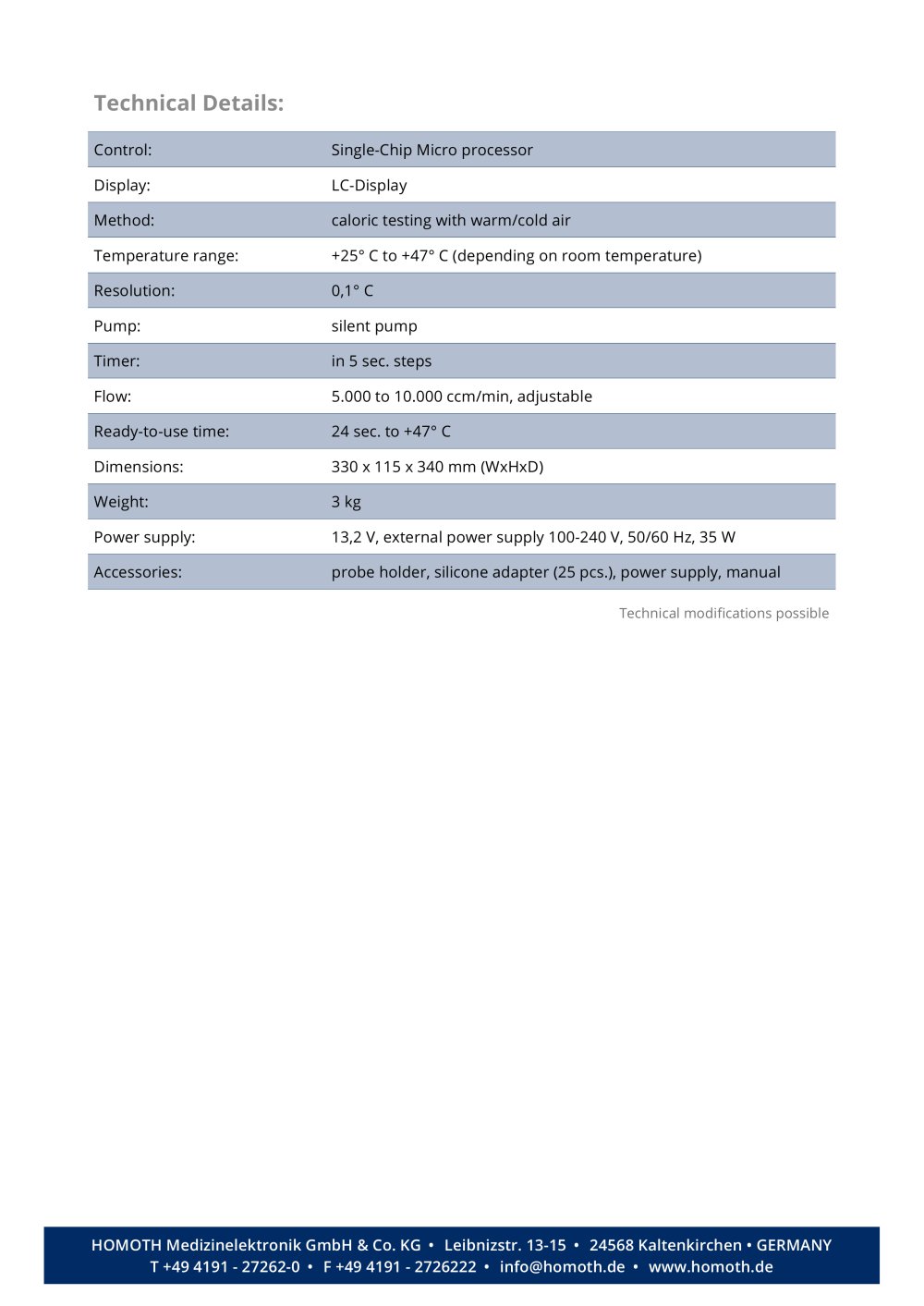 Technical Details:

| Control: | Single-Chip Micro processor |
|---|---|
| Display: | LC-Display |
| Method: | caloric testing with warm/cold air |
| Temperature range: | +25° C to +47° C (depending on room temperature) |
| Resolution: | 0,1° C |
| Pump: | silent pump |
| Timer: | in 5 sec. steps |
| Flow: | 5.000 to 10.000 ccm/min, adjustable |
| Ready-to-use time: | 24 sec. to +47° C |
| Dimensions: | 330 x 115 x 340 mm (WxHxD) |
| Weight: | 3 kg |
| Power supply: | 13,2 V, external power supply 100-240 V, 50/60 Hz, 35 W |
| Accessories: | probe holder, silicone adapter (25 pcs.), power supply, manual |

Technical modifications possible

HOMOTH Medizinelektronik GmbH & Co. KG • Leibnizstr. 13-15 • 24568 Kaltenkirchen • GERMANY
T +49 4191 - 27262-0 • F +49 4191 - 2726222 • info@homoth.de • www.homoth.de